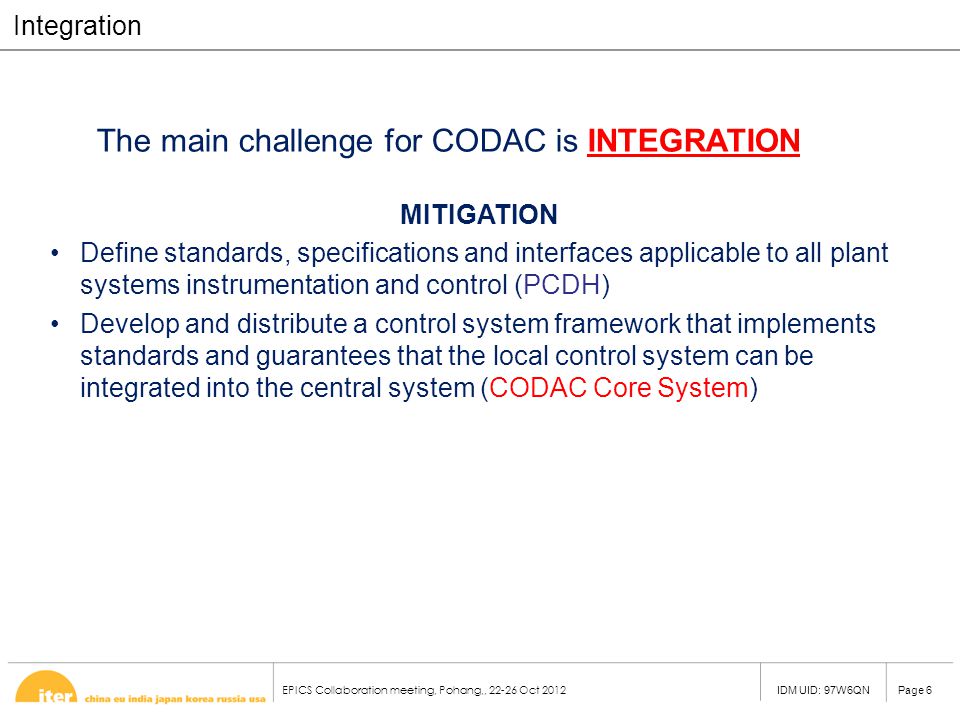 Integration

The main challenge for CODAC is INTEGRATION

MITIGATION

• Define standards, specifications and interfaces applicable to all plant systems instrumentation and control (PCDH)

• Develop and distribute a control system framework that implements standards and guarantees that the local control system can be integrated into the central system (CODAC Core System)

iter china eu india japan korea russia usa

EPICS Collaboration meeting, Pohang,, 22-26 Oct 2012

IDM UID: 97W6QN

Page 6